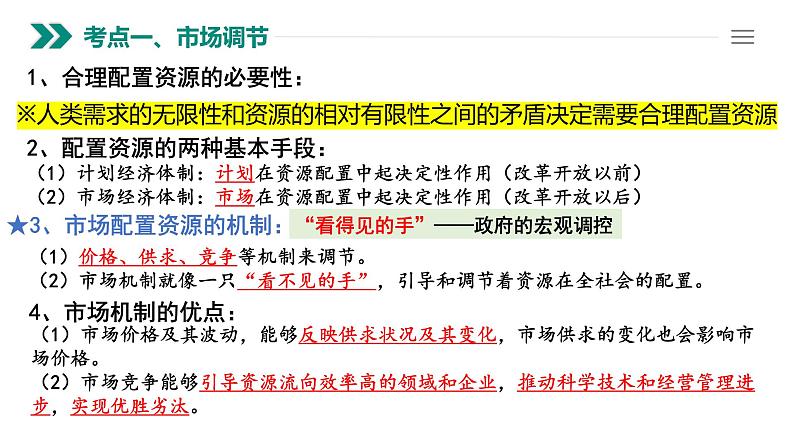 考点一、市场调节

1、合理配置资源的必要性：

※人类需求的无限性和资源的相对有限性之间的矛盾决定需要合理配置资源

2、配置资源的两种基本手段：

（1）计划经济体制：计划在资源配置中起决定性作用（改革开放以前）

（2）市场经济体制：市场在资源配置中起决定性作用（改革开放以后）

★3、市场配置资源的机制： “看得见的手”——政府的宏观调控

（1）价格、供求、竞争等机制来调节。

（2）市场机制就像一只“看不见的手”，引导和调节着资源在全社会的配置。

4、市场机制的优点：

（1）市场价格及其波动，能够反映供求状况及其变化，市场供求的变化也会影响市场价格。

（2）市场竞争能够引导资源流向效率高的领域和企业，推动科学技术和经营管理进步，实现优胜劣汰。